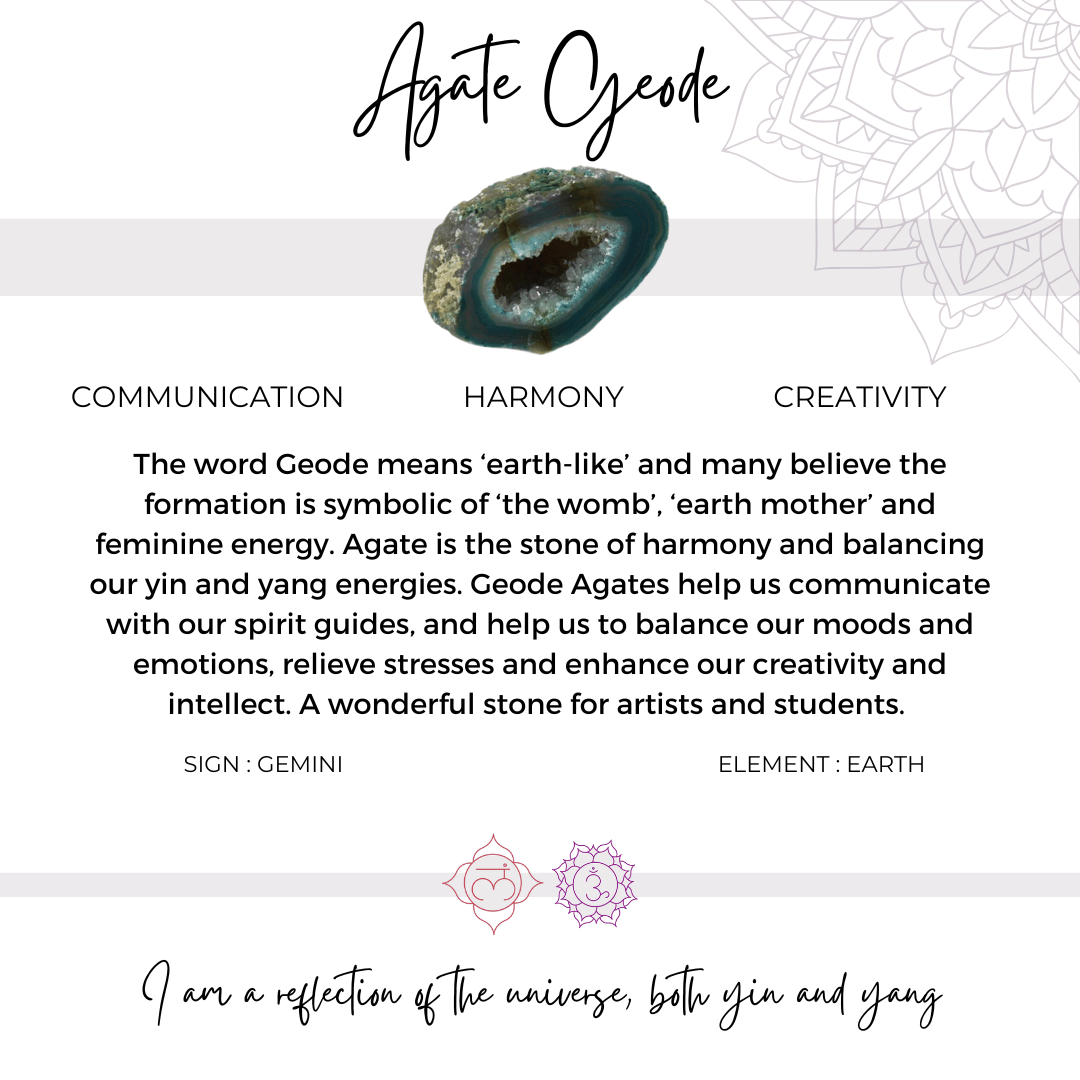 Agate Geode

COMMUNICATION HARMONY CREATIVITY

The word Geode means ‘earth-like’ and many believe the formation is symbolic of ‘the womb’, ‘earth mother’ and feminine energy. Agate is the stone of harmony and balancing our yin and yang energies. Geode Agates help us communicate with our spirit guides, and help us to balance our moods and emotions, relieve stresses and enhance our creativity and intellect. A wonderful stone for artists and students.

SIGN : GEMINI ELEMENT : EARTH

I am a reflection of the universe, both yin and yang